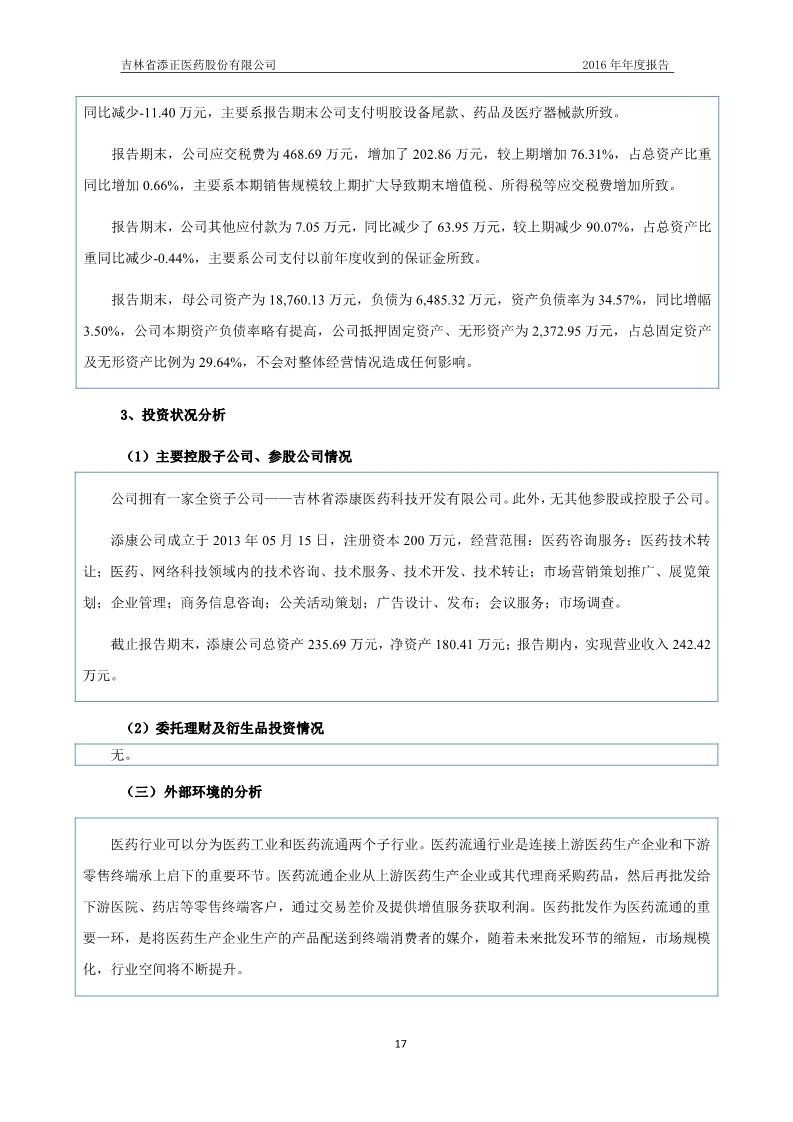 吉林省添正医药股份有限公司 2016 年年度报告

同比减少-11.40 万元，主要系报告期末公司支付明胶设备尾款、药品及医疗器械款所致。

报告期末，公司应交税费为 468.69 万元，增加了 202.86 万元，较上期增加 76.31%，占总资产比重同比增加 0.66%，主要系本期销售规模较上期扩大导致期末增值税、所得税等应交税费增加所致。

报告期末，公司其他应付款为 7.05 万元，同比减少了 63.95 万元，较上期减少 90.07%，占总资产比重同比减少-0.44%，主要系公司支付以前年度收到的保证金所致。

报告期末，母公司资产为 18,760.13 万元，负债为 6,485.32 万元，资产负债率为 34.57%，同比增幅 3.50%，公司本期资产负债率略有提高，公司抵押固定资产、无形资产为 2,372.95 万元，占总固定资产及无形资产比例为 29.64%，不会对整体经营情况造成任何影响。

3、投资状况分析

（1）主要控股子公司、参股公司情况

公司拥有一家全资子公司——吉林省添康医药科技开发有限公司。此外，无其他参股或控股子公司。

添康公司成立于 2013 年 05 月 15 日，注册资本 200 万元，经营范围：医药咨询服务；医药技术转让；医药、网络科技领域内的技术咨询、技术服务、技术开发、技术转让；市场营销策划推广、展览策划；企业管理；商务信息咨询；公关活动策划；广告设计、发布；会议服务；市场调查。

截止报告期末，添康公司总资产 235.69 万元，净资产 180.41 万元；报告期内，实现营业收入 242.42 万元。

（2）委托理财及衍生品投资情况

无。

（三）外部环境的分析

医药行业可以分为医药工业和医药流通两个子行业。医药流通行业是连接上游医药生产企业和下游零售终端承上启下的重要环节。医药流通企业从上游医药生产企业或其代理商采购药品，然后再批发给下游医院、药店等零售终端客户，通过交易差价及提供增值服务获取利润。医药批发作为医药流通的重要一环，是将医药生产企业生产的产品配送到终端消费者的媒介，随着未来批发环节的缩短，市场规模化，行业空间将不断提升。

17